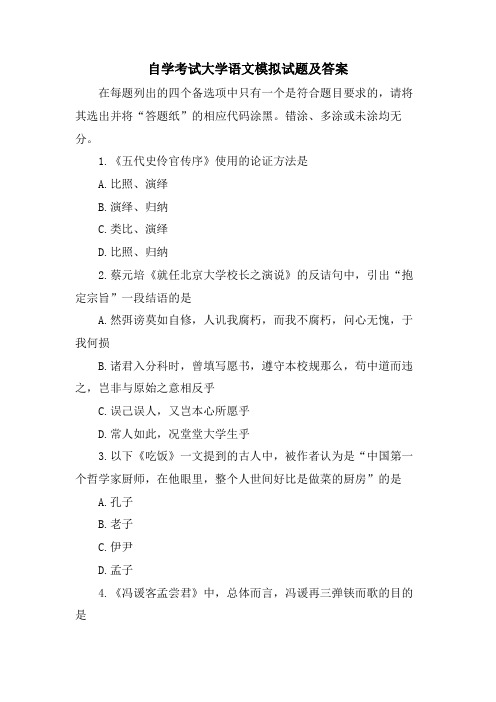 自学考试大学语文模拟试题及答案

在每题列出的四个备选项中只有一个是符合题目要求的，请将其选出并将“答题纸”的相应代码涂黑。错涂、多涂或未涂均无分。

1.《五代史伶官传序》使用的论证方法是

A.比照、演绎

B.演绎、归纳

C.类比、演绎

D.比照、归纳

2.蔡元培《就任北京大学校长之演说》的反诘句中，引出“抱定宗旨”一段结语的是

A.然弭谤莫如自修，人讥我腐朽，而我不腐朽，问心无愧，于我何损

B.诸君入分科时，曾填写愿书，遵守本校规那么，苟中道而违之，岂非与原始之意相反乎

C.误己误人，又岂本心所愿乎

D.常人如此，况堂堂大学生乎

3.以下《吃饭》一文提到的古人中，被作者认为是“中国第一个哲学家厨师，在他眼里，整个人世间好比是做菜的厨房”的是

A.孔子

B.老子

C.伊尹

D.孟子

4.《冯谖客孟尝君》中，总体而言，冯谖再三弹铗而歌的目的是